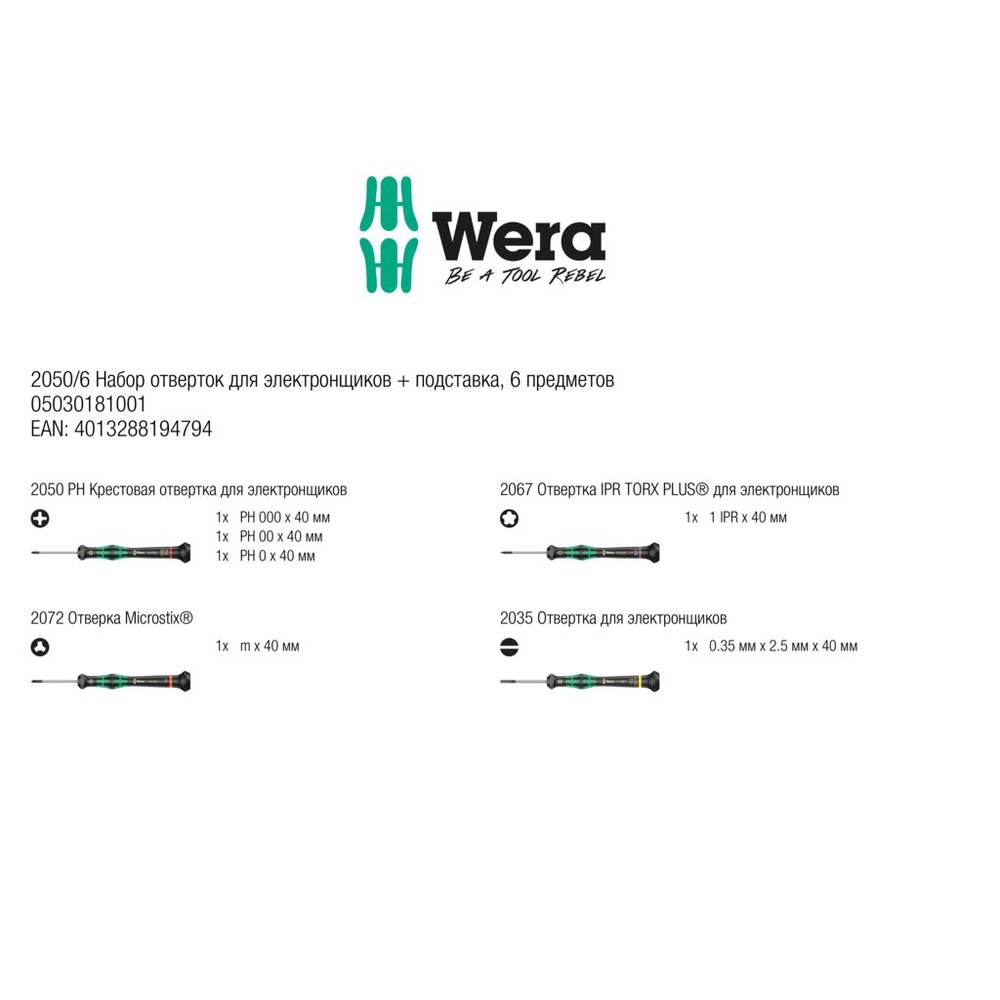 Wera
BE A TOOL REBEL

2050/6 Набор отверток для электронщиков + подставка, 6 предметов
05030181001
EAN: 4013288194794

2050 PH Крестовая отвертка для электронщиков

1x PH 000 x 40 мм
1x PH 00 x 40 мм
1x PH 0 x 40 мм

2072 Отверка Microstix®

1x m x 40 мм

2067 Отвертка IPR TORX PLUS® для электронщиков

1x 1 IPR x 40 мм

2035 Отвертка для электронщиков

1x 0.35 мм x 2.5 мм x 40 мм